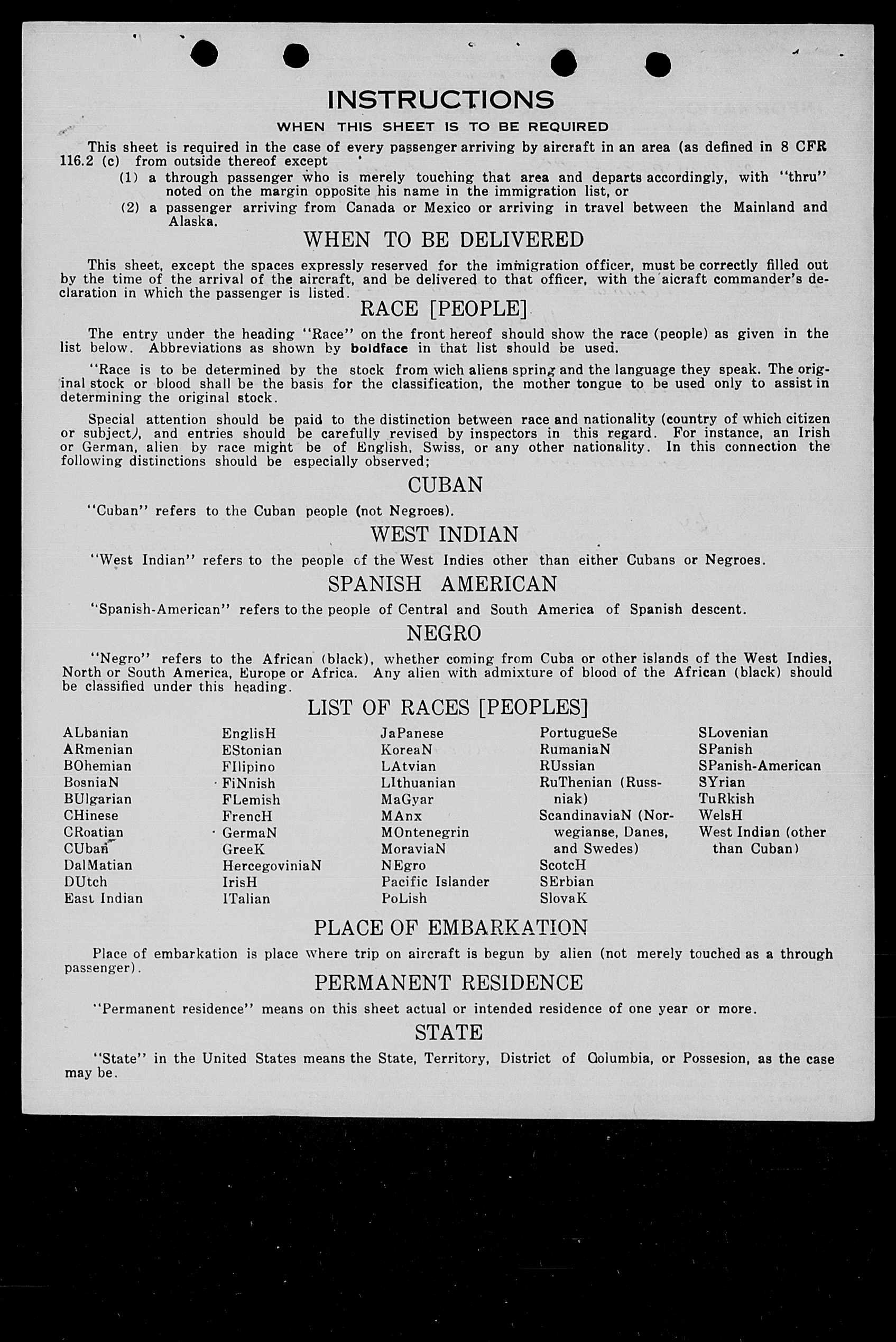 INSTRUCTIONS

WHEN THIS SHEET IS TO BE REQUIRED

This sheet is required in the case of every passenger arriving by aircraft in an area (as defined in 8 CFR 116.2 (c) from outside thereof except

(1) a through passenger who is merely touching that area and departs accordingly, with "thru" noted on the margin opposite his name in the immigration list, or

(2) a passenger arriving from Canada or Mexico or arriving in travel between the Mainland and Alaska.

WHEN TO BE DELIVERED

This sheet, except the spaces expressly reserved for the immigration officer, must be correctly filled out by the time of the arrival of the aircraft, and be delivered to that officer, with the aicraft commander's declaration in which the passenger is listed.

RACE [PEOPLE]

The entry under the heading "Race" on the front hereof should show the race (people) as given in the list below. Abbreviations as shown by boldface in that list should be used.

"Race is to be determined by the stock from wich aliens spring and the language they speak. The original stock or blood shall be the basis for the classification, the mother tongue to be used only to assist in determining the original stock.

Special attention should be paid to the distinction between race and nationality (country of which citizen or subject), and entries should be carefully revised by inspectors in this regard. For instance, an Irish or German, alien by race might be of English, Swiss, or any other nationality. In this connection the following distinctions should be especially observed;

CUBAN

"Cuban" refers to the Cuban people (not Negroes).

WEST INDIAN

"West Indian" refers to the people of the West Indies other than either Cubans or Negroes.

SPANISH AMERICAN

"Spanish-American" refers to the people of Central and South America of Spanish descent.

NEGRO

"Negro" refers to the African (black), whether coming from Cuba or other islands of the West Indies, North or South America, Europe or Africa. Any alien with admixture of blood of the African (black) should be classified under this heading.

LIST OF RACES [PEOPLES]

ALbanian
ARmenian
BOhemian
BosniaN
BUlgarian
CHinese
CRoatian
CUban
DalMatian
DUtch
East Indian

EnglisH
EStonian
FIlipino
FiNnish
FLemish
FrencH
GermaN
GreeK
HercegoviniaN
IrisH
ITalian

JaPanese
KoreaN
LAtvian
LIthuanian
MaGyar
MAnx
MOntenegrin
MoraviaN
NEgro
Pacific Islander
PoLish

PortugueSe
RumaniaN
RUssian
RuThenian (Russniak)
ScandinaviaN (Norwegianse, Danes, and Swedes)
ScotcH
SErbian
SlovaK

SLovenian
SPanish
SPanish-American
SYrian
TuRkish
WelsH
West Indian (other than Cuban)

PLACE OF EMBARKATION

Place of embarkation is place where trip on aircraft is begun by alien (not merely touched as a through passenger).

PERMANENT RESIDENCE

"Permanent residence" means on this sheet actual or intended residence of one year or more.

STATE

"State" in the United States means the State, Territory, District of Columbia, or Possesion, as the case may be.